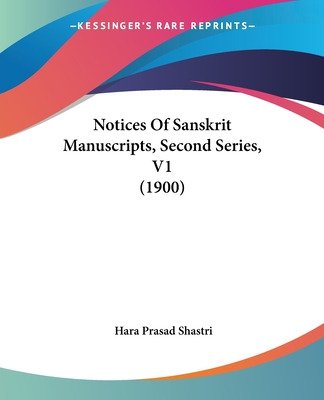 —KESSINGER'S RARE REPRINTS—

Notices Of Sanskrit Manuscripts, Second Series, V1 (1900)

Hara Prasad Shastri